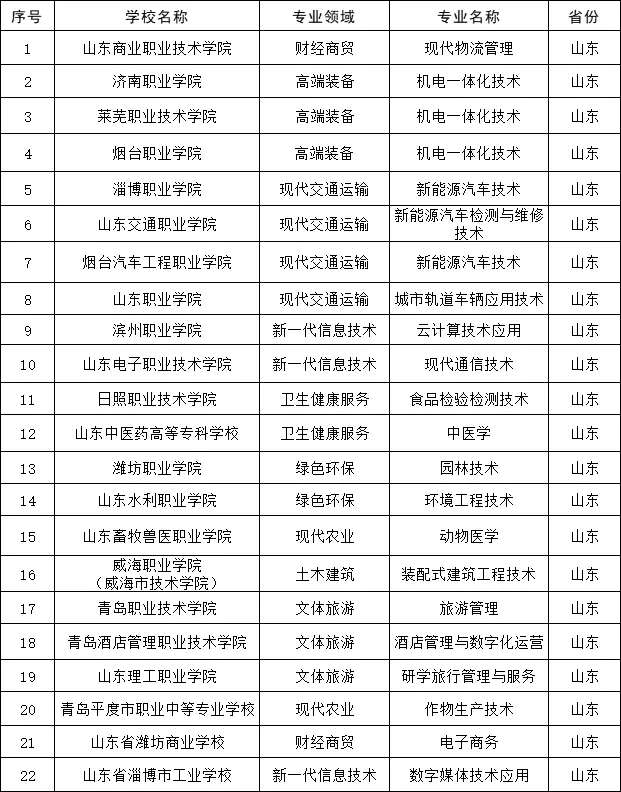 | 序号 | 学校名称 | 专业领域 | 专业名称 | 省份 |
|---|---|---|---|---|
| 1 | 山东商业职业技术学院 | 财经商贸 | 现代物流管理 | 山东 |
| 2 | 济南职业学院 | 高端装备 | 机电一体化技术 | 山东 |
| 3 | 莱芜职业技术学院 | 高端装备 | 机电一体化技术 | 山东 |
| 4 | 烟台职业学院 | 高端装备 | 机电一体化技术 | 山东 |
| 5 | 淄博职业学院 | 现代交通运输 | 新能源汽车技术 | 山东 |
| 6 | 山东交通职业学院 | 现代交通运输 | 新能源汽车检测与维修技术 | 山东 |
| 7 | 烟台汽车工程职业学院 | 现代交通运输 | 新能源汽车技术 | 山东 |
| 8 | 山东职业学院 | 现代交通运输 | 城市轨道车辆应用技术 | 山东 |
| 9 | 滨州职业学院 | 新一代信息技术 | 云计算技术应用 | 山东 |
| 10 | 山东电子职业技术学院 | 新一代信息技术 | 现代通信技术 | 山东 |
| 11 | 日照职业技术学院 | 卫生健康服务 | 食品检验检测技术 | 山东 |
| 12 | 山东中医药高等专科学校 | 卫生健康服务 | 中医学 | 山东 |
| 13 | 潍坊职业学院 | 绿色环保 | 园林技术 | 山东 |
| 14 | 山东水利职业学院 | 绿色环保 | 环境工程技术 | 山东 |
| 15 | 山东畜牧兽医职业学院 | 现代农业 | 动物医学 | 山东 |
| 16 | 威海职业学院（威海市技术学院） | 土木建筑 | 装配式建筑工程技术 | 山东 |
| 17 | 青岛职业技术学院 | 文体旅游 | 旅游管理 | 山东 |
| 18 | 青岛酒店管理职业技术学院 | 文体旅游 | 酒店管理与数字化运营 | 山东 |
| 19 | 山东理工职业学院 | 文体旅游 | 研学旅行管理与服务 | 山东 |
| 20 | 青岛平度市职业中等专业学校 | 现代农业 | 作物生产技术 | 山东 |
| 21 | 山东省潍坊商业学校 | 财经商贸 | 电子商务 | 山东 |
| 22 | 山东省淄博市工业学校 | 新一代信息技术 | 数字媒体技术应用 | 山东 |